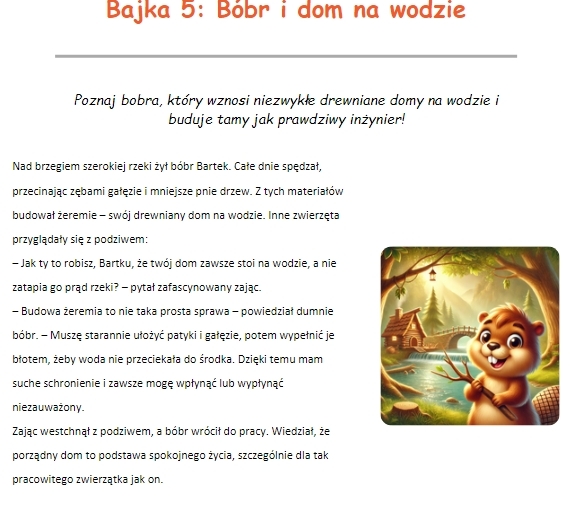 Bajka 5: Bóbr i dom na wodzie

Poznaj bobra, który wznosi niezwykłe drewniane domy na wodzie i buduje tamy jak prawdziwy inżynier!

Nad brzegiem szerokiej rzeki żył bóbr Bartek. Całe dnie spędzał, przecinając zębami gałęzie i mniejsze pnie drzew. Z tych materiałów budował żeremie – swój drewniany dom na wodzie. Inne zwierzęta przyglądały się z podziwem:
– Jak ty to robisz, Bartku, że twój dom zawsze stoi na wodzie, a nie zatapia go prąd rzeki? – pytał zafascynowany zając.
– Budowa żeremia to nie taka prosta sprawa – powiedział dumnie bóbr. – Muszę starannie ułożyć patyki i gałęzie, potem wypełnić je błotem, żeby woda nie przeciekała do środka. Dzięki temu mam suche schronienie i zawsze mogę wpłynąć lub wypłynąć niezauważony.
Zając westchnął z podziwem, a bóbr wrócił do pracy. Wiedział, że porządny dom to podstawa spokojnego życia, szczególnie dla tak pracowitego zwierzątka jak on.